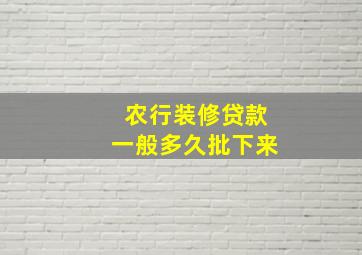 农行装修贷款
一般多久批下来